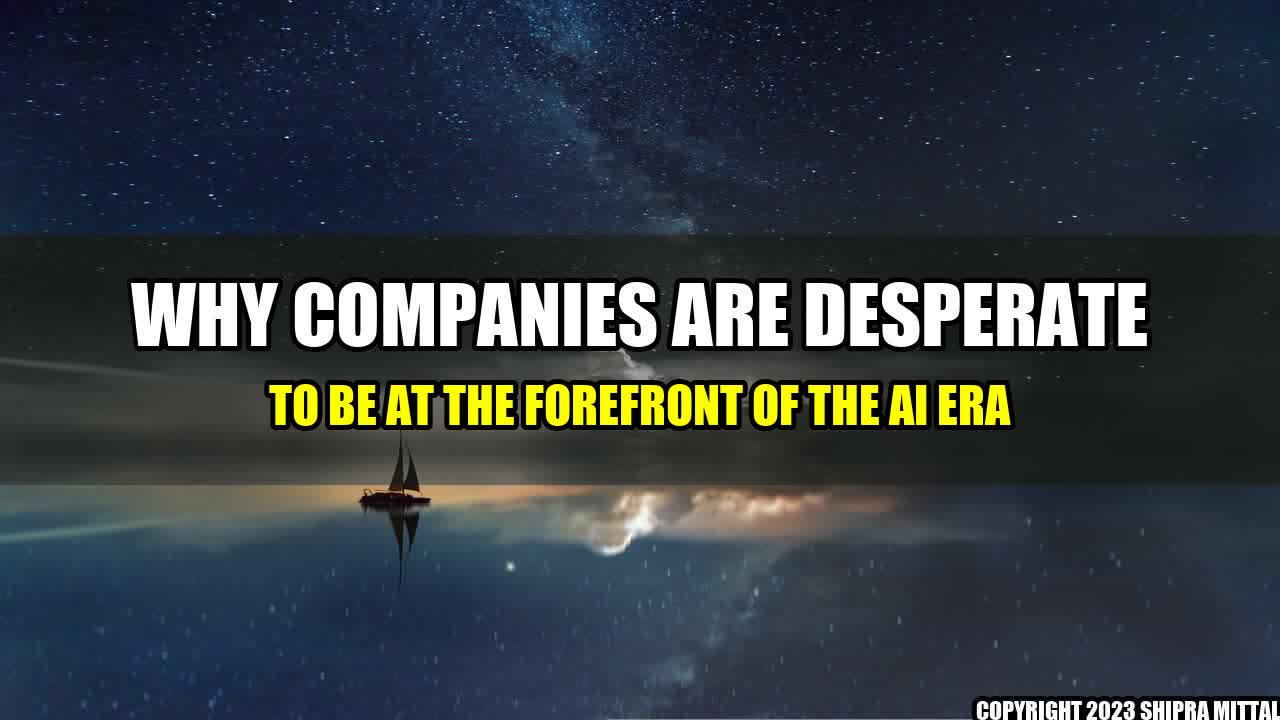 WHY COMPANIES ARE DESPERATE

TO BE AT THE FOREFRONT OF THE AI ERA

COPYRIGHT 2023 SHIPRA MITTAL